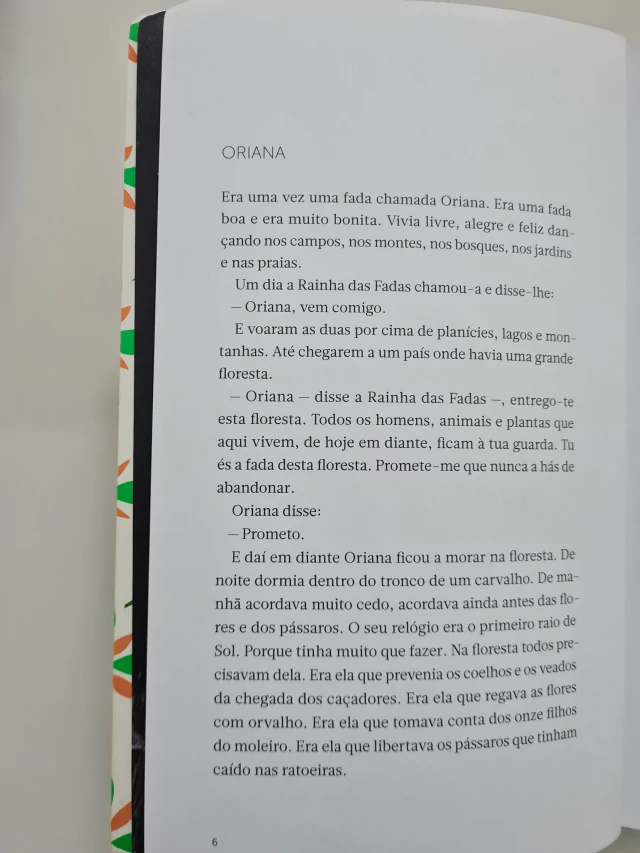 ORIANA

Era uma vez uma fada chamada Oriana. Era uma fada boa e era muito bonita. Vivia livre, alegre e feliz dançando nos campos, nos montes, nos bosques, nos jardins e nas praias.

Um dia a Rainha das Fadas chamou-a e disse-lhe:

— Oriana, vem comigo.

E voaram as duas por cima de planícies, lagos e montanhas. Até chegarem a um país onde havia uma grande floresta.

— Oriana — disse a Rainha das Fadas —, entrego-te esta floresta. Todos os homens, animais e plantas que aqui vivem, de hoje em diante, ficam à tua guarda. Tu és a fada desta floresta. Promete-me que nunca a hás de abandonar.

Oriana disse:

— Prometo.

E daí em diante Oriana ficou a morar na floresta. De noite dormia dentro do tronco de um carvalho. De manhã acordava muito cedo, acordava ainda antes das flores e dos pássaros. O seu relógio era o primeiro raio de Sol. Porque tinha muito que fazer. Na floresta todos precisavam dela. Era ela que prevenia os coelhos e os veados da chegada dos caçadores. Era ela que regava as flores com orvalho. Era ela que tomava conta dos onze filhos do moleiro. Era ela que libertava os pássaros que tinham caído nas ratoeiras.

6